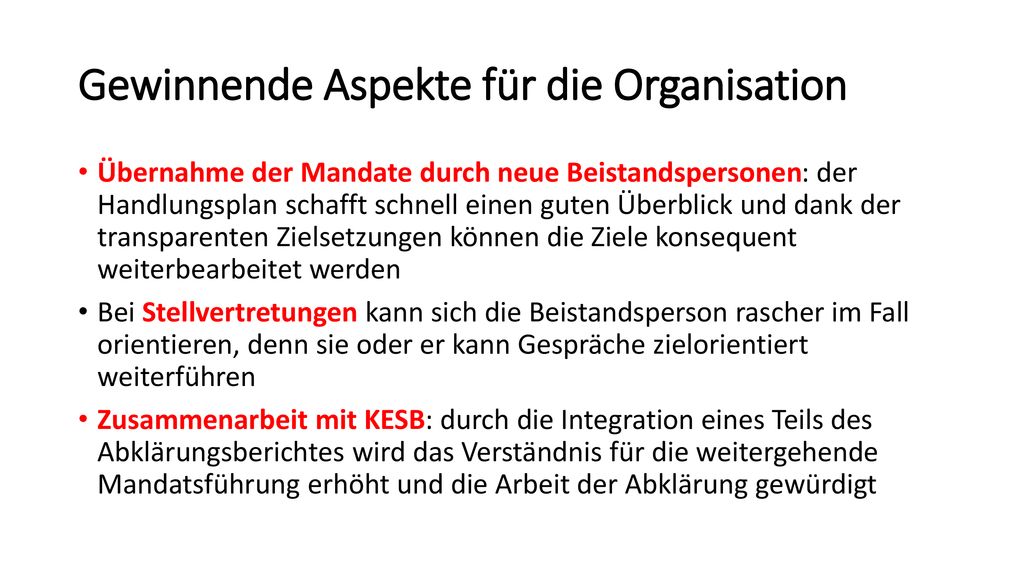 Gewinnende Aspekte für die Organisation

• Übernahme der Mandate durch neue Beistandspersonen: der Handlungsplan schafft schnell einen guten Überblick und dank der transparenten Zielsetzungen können die Ziele konsequent weiterbearbeitet werden

• Bei Stellvertretungen kann sich die Beistandsperson rascher im Fall orientieren, denn sie oder er kann Gespräche zielorientiert weiterführen

• Zusammenarbeit mit KESB: durch die Integration eines Teils des Abklärungsberichtes wird das Verständnis für die weitergehende Mandatsführung erhöht und die Arbeit der Abklärung gewürdigt